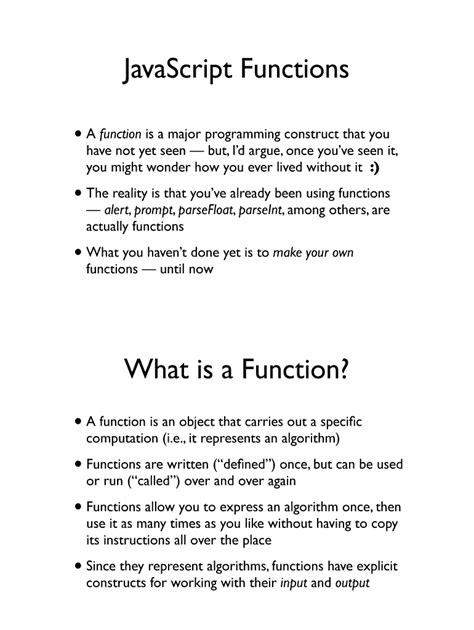 JavaScript Functions

• A function is a major programming construct that you have not yet seen — but, I'd argue, once you've seen it, you might wonder how you ever lived without it :)

• The reality is that you've already been using functions — alert, prompt, parseFloat, parseInt, among others, are actually functions

• What you haven't done yet is to make your own functions — until now

What is a Function?

• A function is an object that carries out a specific computation (i.e., it represents an algorithm)

• Functions are written ("defined") once, but can be used or run ("called") over and over again

• Functions allow you to express an algorithm once, then use it as many times as you like without having to copy its instructions all over the place

• Since they represent algorithms, functions have explicit constructs for working with their input and output